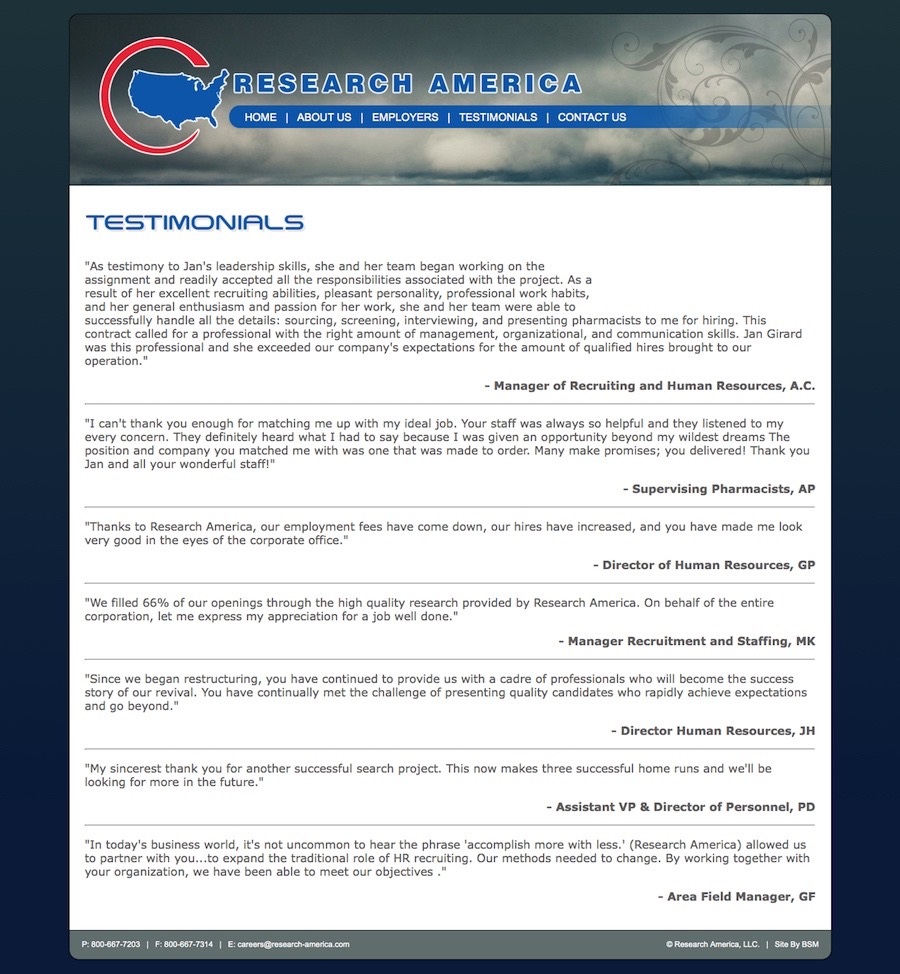 RESEARCH AMERICA

HOME | ABOUT US | EMPLOYERS | TESTIMONIALS | CONTACT US

TESTIMONIALS

"As testimony to Jan's leadership skills, she and her team began working on the assignment and readily accepted all the responsibilities associated with the project. As a result of her excellent recruiting abilities, pleasant personality, professional work habits, and her general enthusiasm and passion for her work, she and her team were able to successfully handle all the details: sourcing, screening, interviewing, and presenting pharmacists to me for hiring. This contract called for a professional with the right amount of management, organizational, and communication skills. Jan Girard was this professional and she exceeded our company's expectations for the amount of qualified hires brought to our operation."

- Manager of Recruiting and Human Resources, A.C.

"I can't thank you enough for matching me up with my ideal job. Your staff was always so helpful and they listened to my every concern. They definitely heard what I had to say because I was given an opportunity beyond my wildest dreams The position and company you matched me with was one that was made to order. Many make promises; you delivered! Thank you Jan and all your wonderful staff!"

- Supervising Pharmacists, AP

"Thanks to Research America, our employment fees have come down, our hires have increased, and you have made me look very good in the eyes of the corporate office."

- Director of Human Resources, GP

"We filled 66% of our openings through the high quality research provided by Research America. On behalf of the entire corporation, let me express my appreciation for a job well done."

- Manager Recruitment and Staffing, MK

"Since we began restructuring, you have continued to provide us with a cadre of professionals who will become the success story of our revival. You have continually met the challenge of presenting quality candidates who rapidly achieve expectations and go beyond."

- Director Human Resources, JH

"My sincerest thank you for another successful search project. This now makes three successful home runs and we'll be looking for more in the future."

- Assistant VP & Director of Personnel, PD

"In today's business world, it's not uncommon to hear the phrase 'accomplish more with less.' (Research America) allowed us to partner with you...to expand the traditional role of HR recruiting. Our methods needed to change. By working together with your organization, we have been able to meet our objectives ."

- Area Field Manager, GF

P: 800-667-7203 | F: 800-667-7314 | E: careers@research-america.com

© Research America, LLC. | Site By BSM